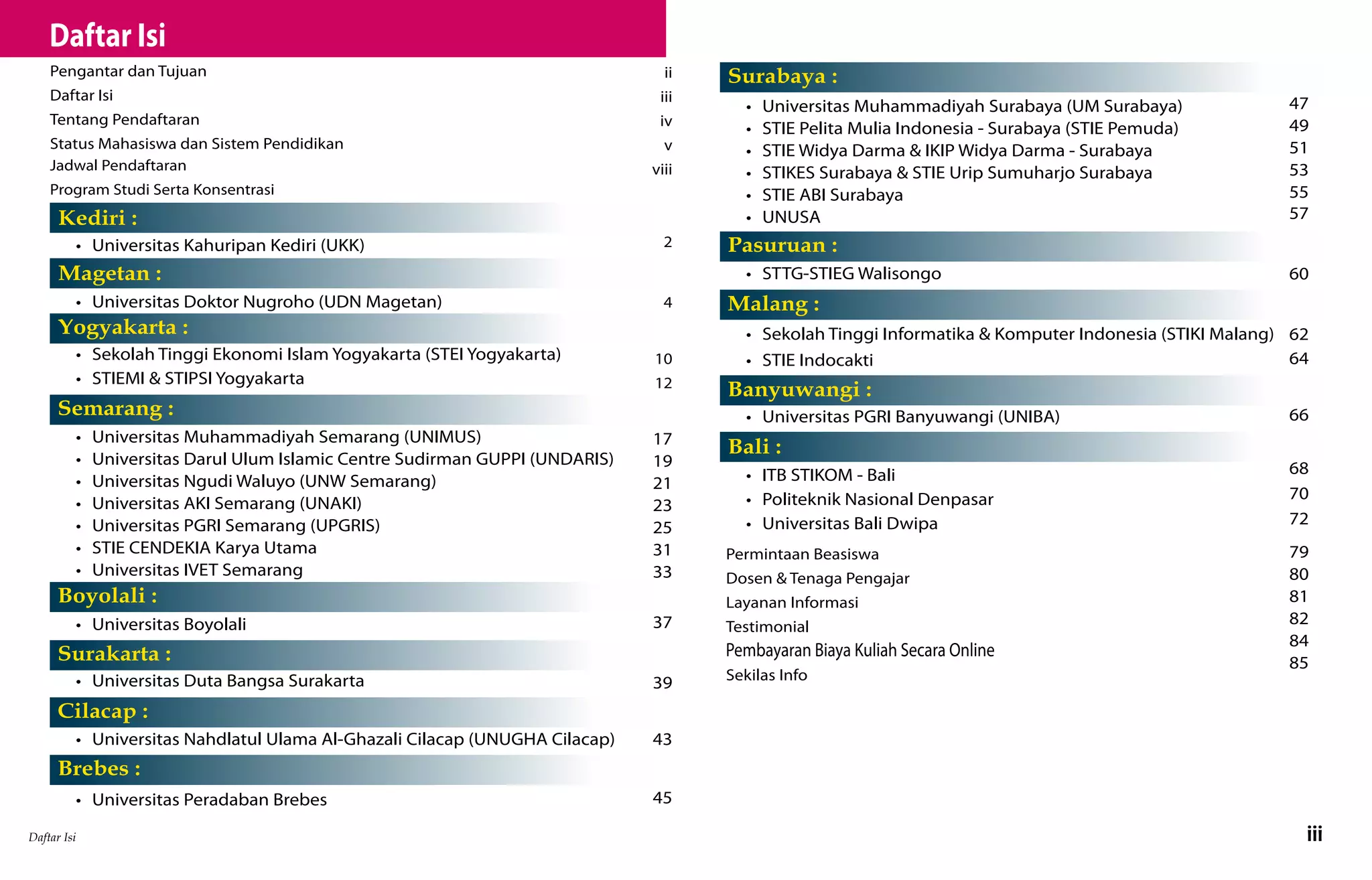 Daftar Isi

Pengantar dan Tujuan ii
Daftar Isi iii
Tentang Pendaftaran iv
Status Mahasiswa dan Sistem Pendidikan v
Jadwal Pendaftaran viii
Program Studi Serta Konsentrasi

Kediri :
• Universitas Kahuripan Kediri (UKK) 2

Magetan :
• Universitas Doktor Nugroho (UDN Magetan) 4

Yogyakarta :
• Sekolah Tinggi Ekonomi Islam Yogyakarta (STEI Yogyakarta) 10
• STIEMI & STIPSI Yogyakarta 12

Semarang :
• Universitas Muhammadiyah Semarang (UNIMUS) 17
• Universitas Darul Ulum Islamic Centre Sudirman GUPPI (UNDARIS) 19
• Universitas Ngudi Waluyo (UNW Semarang) 21
• Universitas AKI Semarang (UNAKI) 23
• Universitas PGRI Semarang (UPGRIS) 25
• STIE CENDEKIA Karya Utama 31
• Universitas IVET Semarang 33

Boyolali :
• Universitas Boyolali 37

Surakarta :
• Universitas Duta Bangsa Surakarta 39

Cilacap :
• Universitas Nahdlatul Ulama Al-Ghazali Cilacap (UNUGHA Cilacap) 43

Brebes :
• Universitas Peradaban Brebes 45

Surabaya :
• Universitas Muhammadiyah Surabaya (UM Surabaya) 47
• STIE Pelita Mulia Indonesia - Surabaya (STIE Pemuda) 49
• STIE Widya Darma & IKIP Widya Darma - Surabaya 51
• STIKES Surabaya & STIE Urip Sumuharjo Surabaya 53
• STIE ABI Surabaya 55
• UNUSA 57

Pasuruan :
• STTG-STIEG Walisongo 60

Malang :
• Sekolah Tinggi Informatika & Komputer Indonesia (STIKI Malang) 62
• STIE Indocakti 64

Banyuwangi :
• Universitas PGRI Banyuwangi (UNIBA) 66

Bali :
• ITB STIKOM - Bali 68
• Politeknik Nasional Denpasar 70
• Universitas Bali Dwipa 72

Permintaan Beasiswa 79
Dosen & Tenaga Pengajar 80
Layanan Informasi 81
Testimonial 82
Pembayaran Biaya Kuliah Secara Online 84
Sekilas Info 85

Daftar Isi
iii